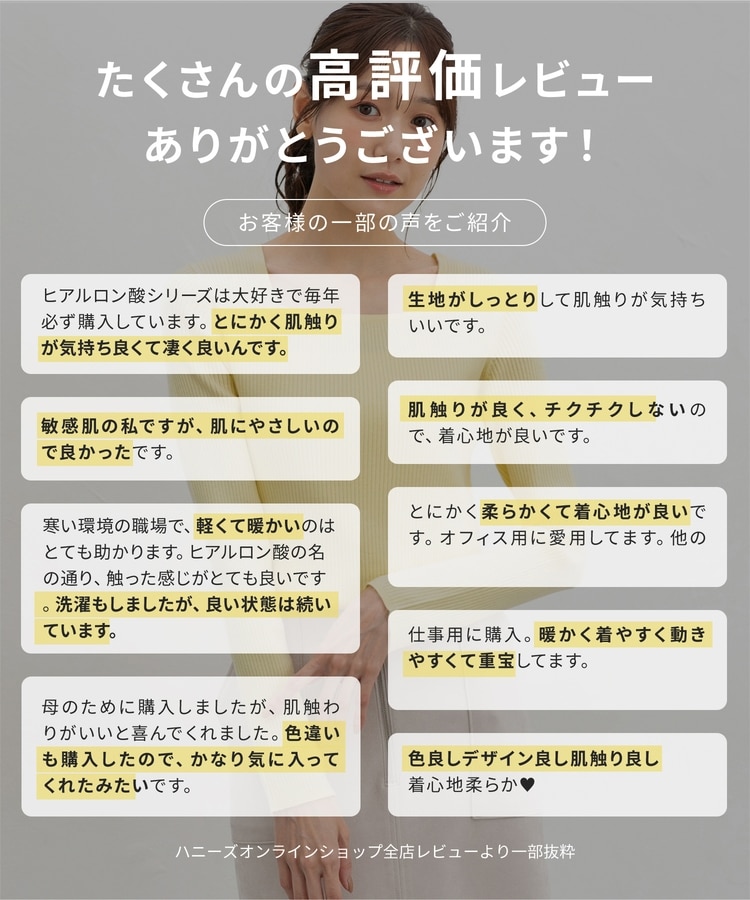 たくさんの高評価レビュー
ありがとうございます！

お客様の一部の声をご紹介

ヒアルロン酸シリーズは大好きで毎年必ず購入しています。とにかく肌触りが気持ち良くて凄く良いんです。

敏感肌の私ですが、肌にやさしいので良かったです。

寒い環境の職場で、軽くて暖かいのはとても助かります。ヒアルロン酸の名の通り、触った感じがとても良いです。洗濯もしましたが、良い状態は続いています。

母のために購入しましたが、肌触わりがいいと喜んでくれました。色違いも購入したので、かなり気に入ってくれたみたいです。

生地がしっとりして肌触りが気持ちいいです。

肌触りが良く、チクチクしないので、着心地が良いです。

とにかく柔らかくて着心地が良いです。オフィス用に愛用してます。他の

仕事用に購入。暖かく着やすく動きやすくて重宝してます。

色良しデザイン良し肌触り良し
着心地柔らか♥

ハニーズオンラインショップ全店レビューより一部抜粋